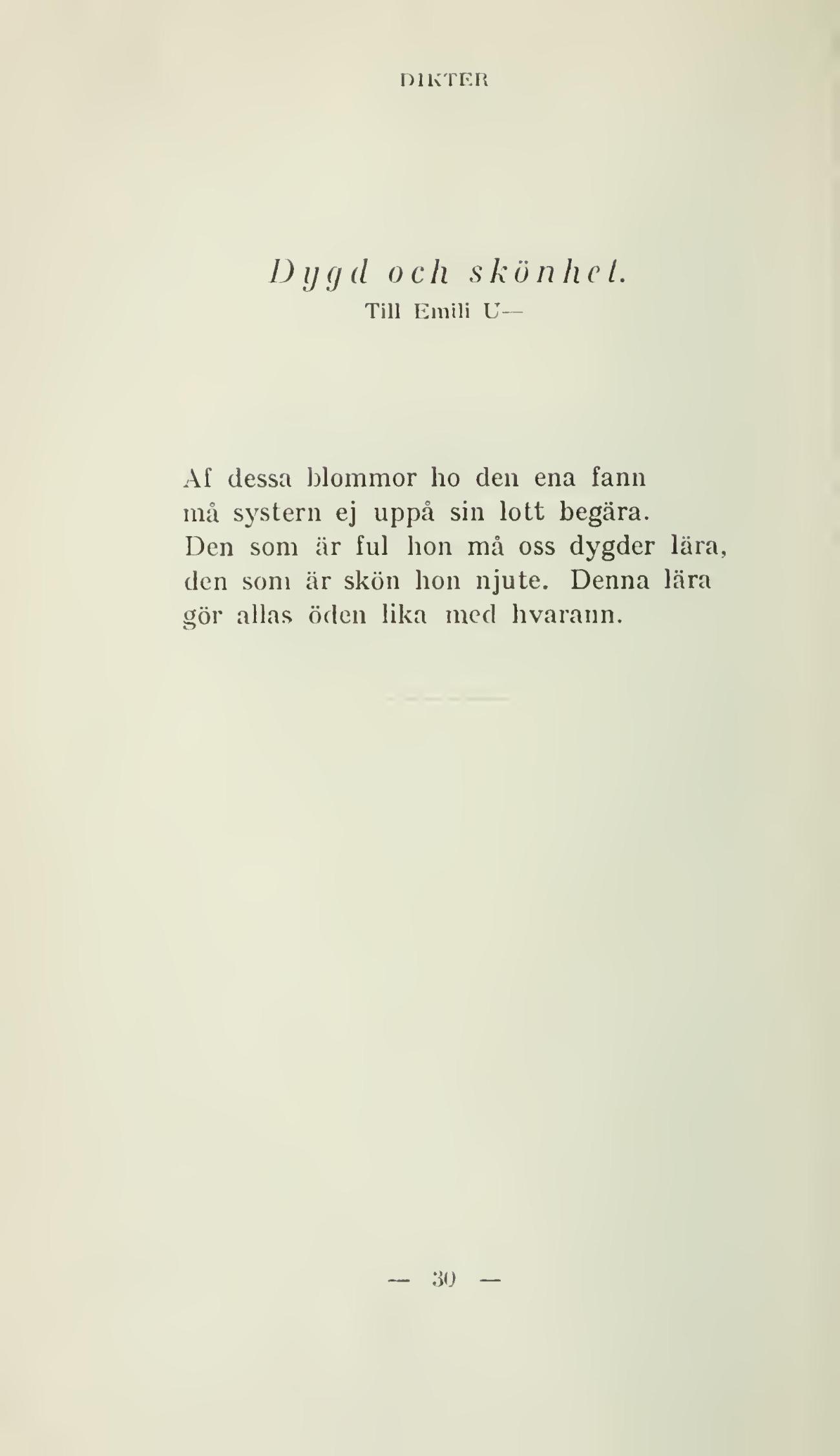 DIKTER

Dygd och skönhet.
Till Emili U—

Af dessa blommor ho den ena fann
må systern ej uppå sin lott begära.
Den som är ful hon må oss dygder lära,
den som är skön hon njute. Denna lära
gör allas öden lika med hvarann.

— 30 —